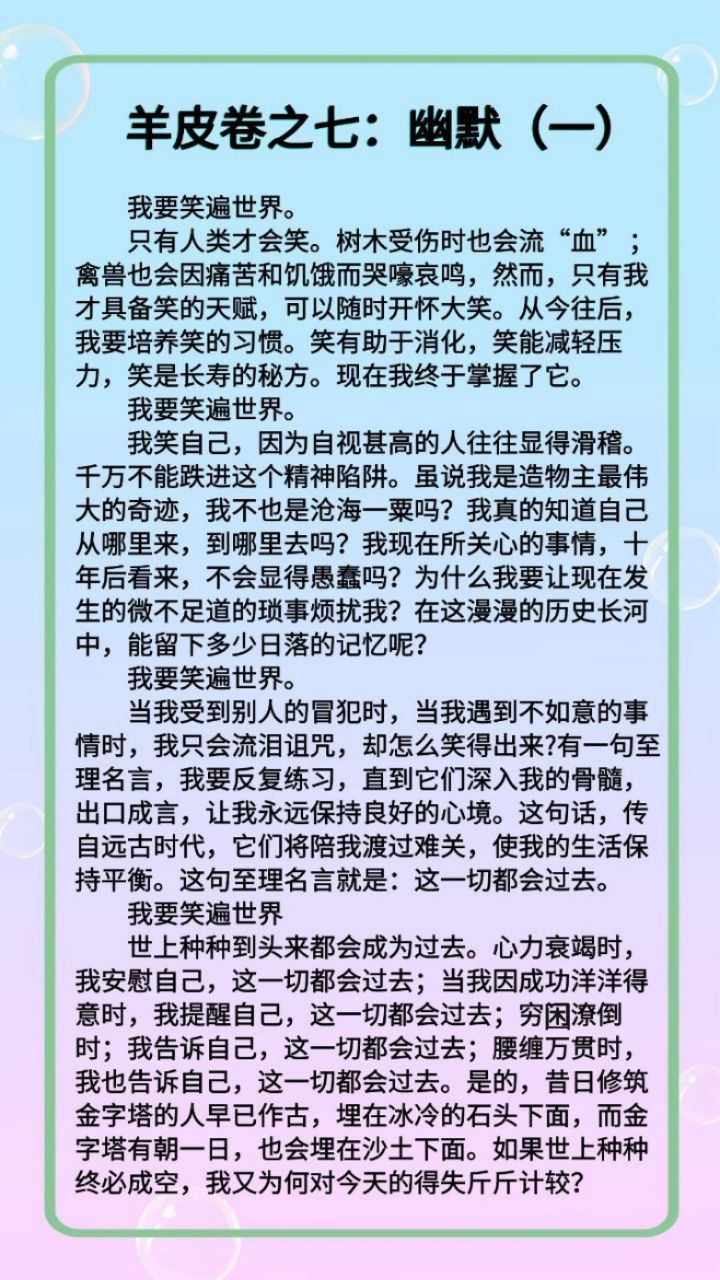 羊皮卷之七：幽默（一）

我要笑遍世界。

只有人类才会笑。树木受伤时也会流“血”；禽兽也会因痛苦和饥饿而哭嚎哀鸣，然而，只有我才具备笑的天赋，可以随时开怀大笑。从今往后，我要培养笑的习惯。笑有助于消化，笑能减轻压力，笑是长寿的秘方。现在我终于掌握了它。

我要笑遍世界。

我笑自己，因为自视甚高的人往往显得滑稽。千万不能跌进这个精神陷阱。虽说我是造物主最伟大的奇迹，我不也是沧海一粟吗？我真的知道自己从哪里来，到哪里去吗？我现在所关心的事情，十年后看来，不会显得愚蠢吗？为什么我要让现在发生的微不足道的琐事烦扰我？在这漫漫的历史长河中，能留下多少日落的记忆呢？

我要笑遍世界。

当我受到别人的冒犯时，当我遇到不如意的事情时，我只会流泪诅咒，却怎么笑得出来?有一句至理名言，我要反复练习，直到它们深入我的骨髓，出口成言，让我永远保持良好的心境。这句话，传自远古时代，它们将陪我渡过难关，使我的生活保持平衡。这句至理名言就是：这一切都会过去。

我要笑遍世界

世上种种到头来都会成为过去。心力衰竭时，我安慰自己，这一切都会过去；当我因成功洋洋得意时，我提醒自己，这一切都会过去；穷困潦倒时；我告诉自己，这一切都会过去；腰缠万贯时，我也告诉自己，这一切都会过去。是的，昔日修筑金字塔的人早已作古，埋在冰冷的石头下面，而金字塔有朝一日，也会埋在沙土下面。如果世上种种终必成空，我又为何对今天的得失斤斤计较?